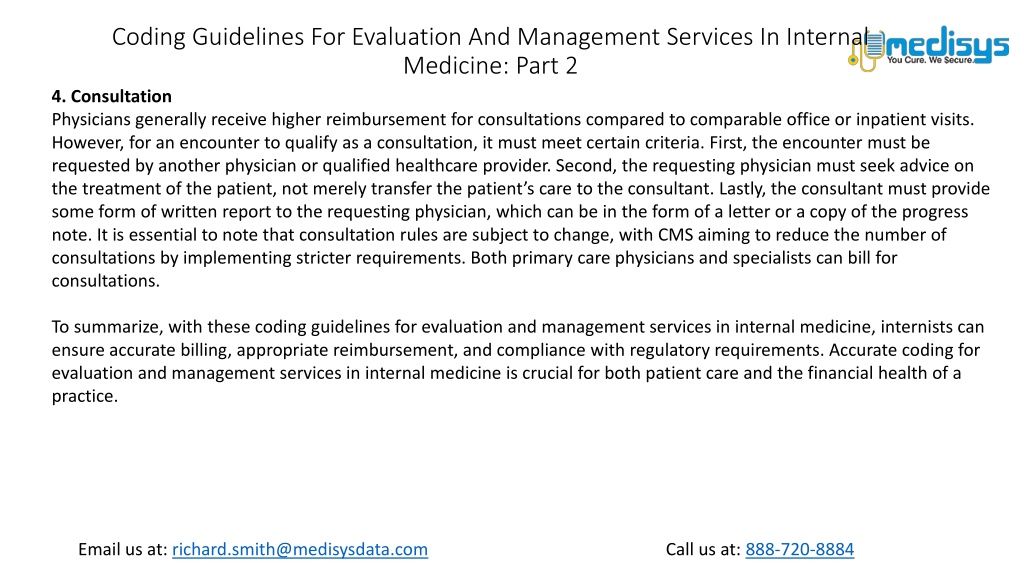 Coding Guidelines For Evaluation And Management Services In Internal Medicine: Part 2

medisys
You Cure. We Secure.

4. Consultation
Physicians generally receive higher reimbursement for consultations compared to comparable office or inpatient visits. However, for an encounter to qualify as a consultation, it must meet certain criteria. First, the encounter must be requested by another physician or qualified healthcare provider. Second, the requesting physician must seek advice on the treatment of the patient, not merely transfer the patient's care to the consultant. Lastly, the consultant must provide some form of written report to the requesting physician, which can be in the form of a letter or a copy of the progress note. It is essential to note that consultation rules are subject to change, with CMS aiming to reduce the number of consultations by implementing stricter requirements. Both primary care physicians and specialists can bill for consultations.

To summarize, with these coding guidelines for evaluation and management services in internal medicine, internists can ensure accurate billing, appropriate reimbursement, and compliance with regulatory requirements. Accurate coding for evaluation and management services in internal medicine is crucial for both patient care and the financial health of a practice.

Email us at: richard.smith@medisysdata.com

Call us at: 888-720-8884